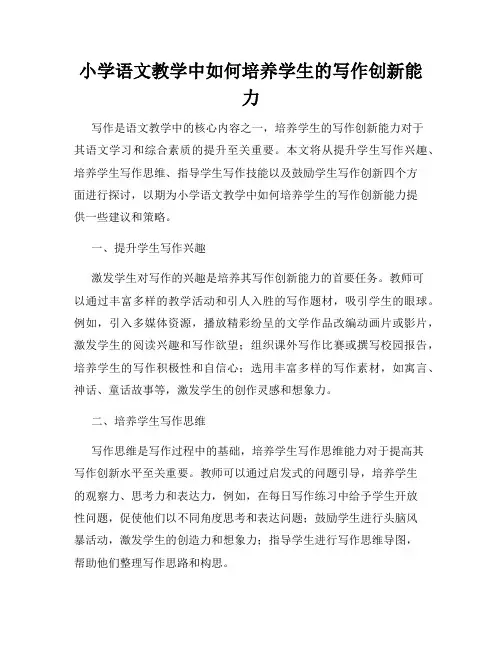 小学语文教学中如何培养学生的写作创新能力

写作是语文教学中的核心内容之一，培养学生的写作创新能力对于其语文学习和综合素质的提升至关重要。本文将从提升学生写作兴趣、培养学生写作思维、指导学生写作技能以及鼓励学生写作创新四个方面进行探讨，以期为小学语文教学中如何培养学生的写作创新能力提供一些建议和策略。

一、提升学生写作兴趣

激发学生对写作的兴趣是培养其写作创新能力的首要任务。教师可以通过丰富多样的教学活动和引人入胜的写作题材，吸引学生的眼球。例如，引入多媒体资源，播放精彩纷呈的文学作品改编动画片或影片，激发学生的阅读兴趣和写作欲望；组织课外写作比赛或撰写校园报告，培养学生的写作积极性和自信心；选用丰富多样的写作素材，如寓言、神话、童话故事等，激发学生的创作灵感和想象力。

二、培养学生写作思维

写作思维是写作过程中的基础，培养学生写作思维能力对于提高其写作创新水平至关重要。教师可以通过启发式的问题引导，培养学生的观察力、思考力和表达力，例如，在每日写作练习中给予学生开放性问题，促使他们以不同角度思考和表达问题；鼓励学生进行头脑风暴活动，激发学生的创造力和想象力；指导学生进行写作思维导图，帮助他们整理写作思路和构思。